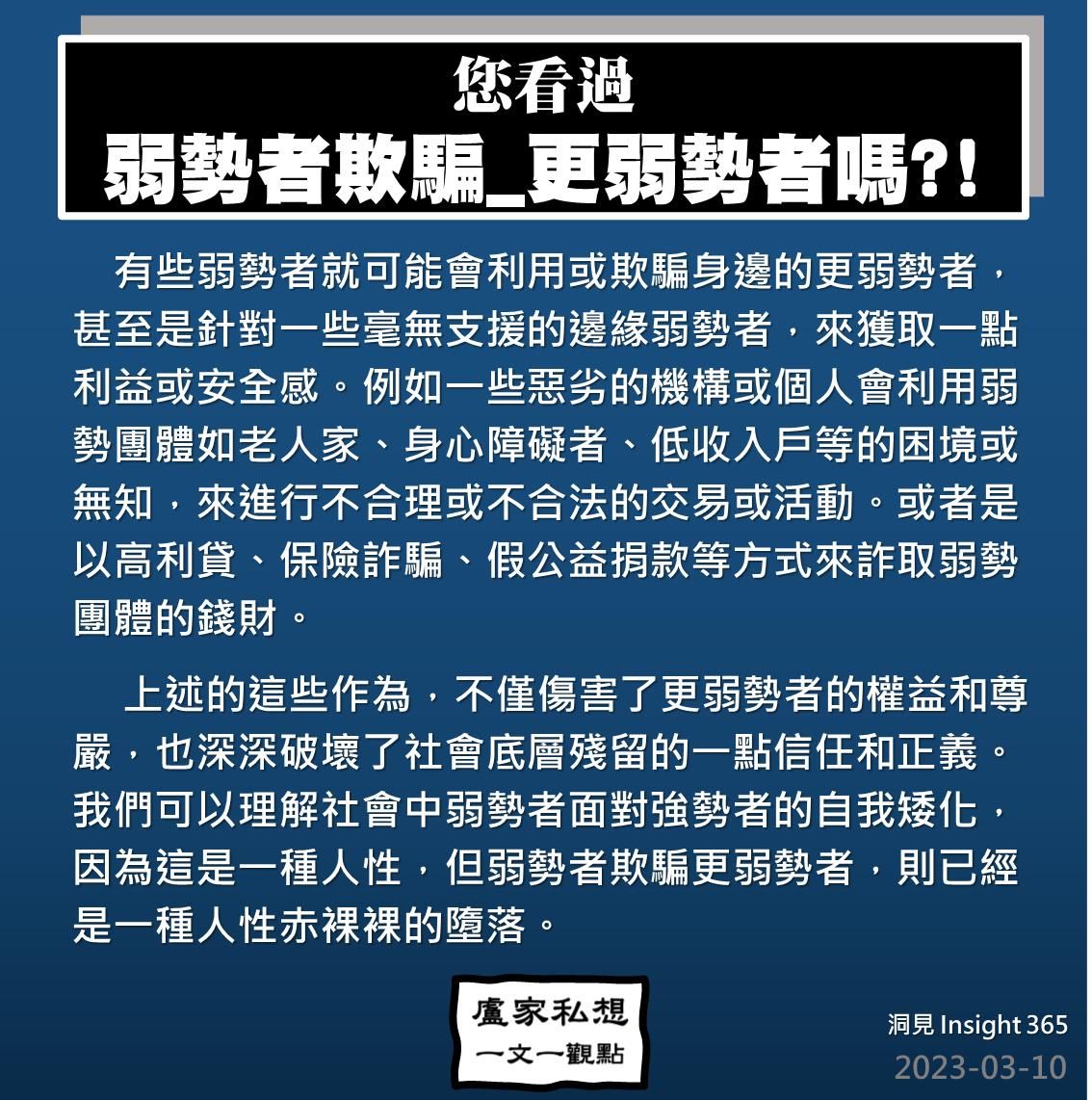 您看過
弱勢者欺騙_更弱勢者嗎?!

有些弱勢者就可能會利用或欺騙身邊的更弱勢者，甚至是針對一些毫無支援的邊緣弱勢者，來獲取一點利益或安全感。例如一些惡劣的機構或個人會利用弱勢團體如老人家、身心障礙者、低收入戶等的困境或無知，來進行不合理或不合法的交易或活動。或者是以高利貸、保險詐騙、假公益捐款等方式來詐取弱勢團體的錢財。

上述的這些作為，不僅傷害了更弱勢者的權益和尊嚴，也深深破壞了社會底層殘留的一點信任和正義。我們可以理解社會中弱勢者面對強勢者的自我矮化，因為這是一種人性，但弱勢者欺騙更弱勢者，則已經是一種人性赤裸裸的墮落。

盧家私想
一文一觀點

洞見 Insight 365
2023-03-10